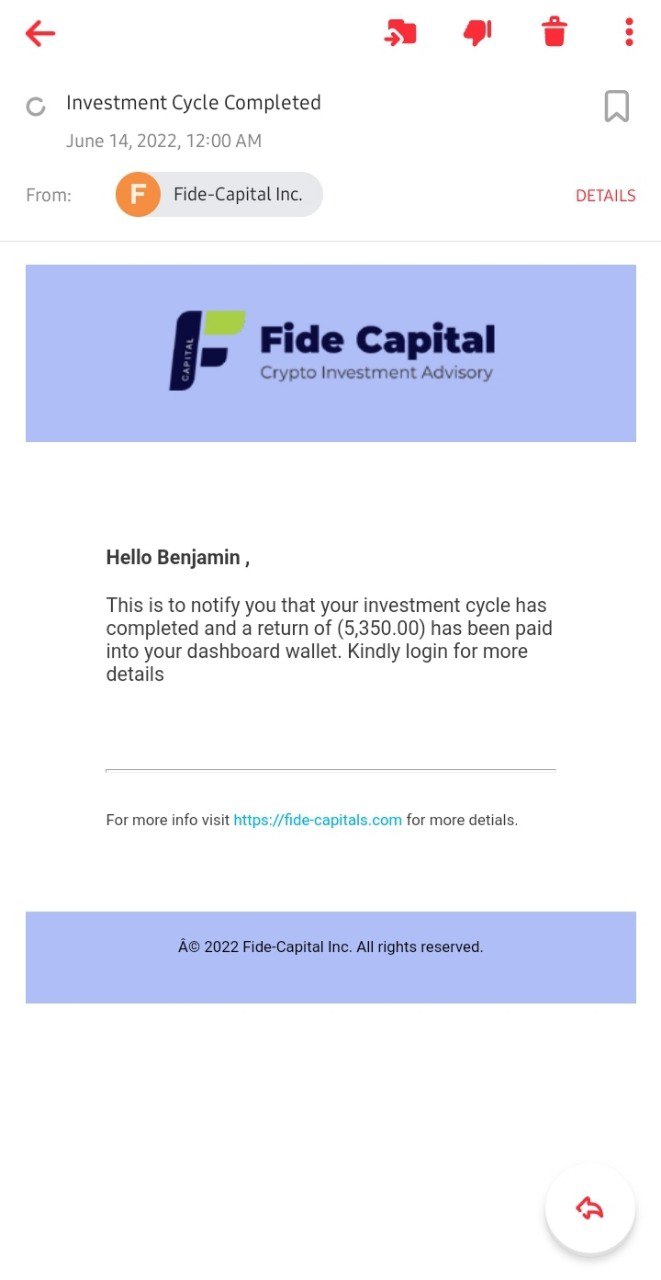 Investment Cycle Completed

June 14, 2022, 12:00 AM

From: F Fide-Capital Inc.

DETAILS

CAPITAL Fide Capital
Crypto Investment Advisory

Hello Benjamin ,

This is to notify you that your investment cycle has completed and a return of (5,350.00) has been paid into your dashboard wallet. Kindly login for more details

For more info visit https://fide-capitals.com for more detials.

Â© 2022 Fide-Capital Inc. All rights reserved.